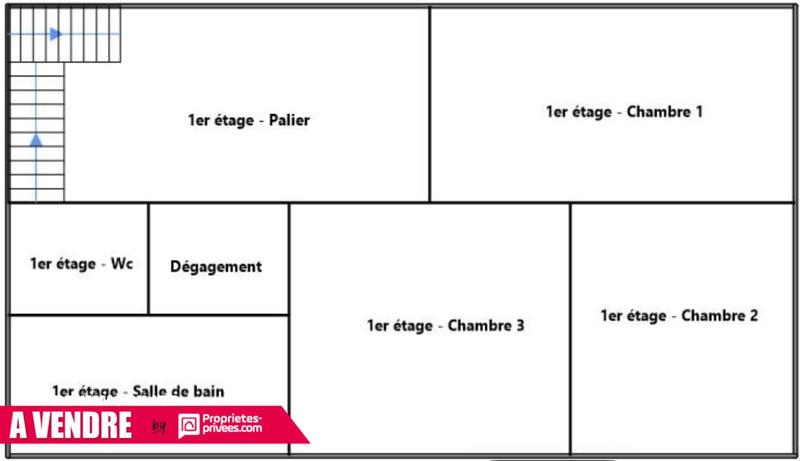 1er étage - Palier

1er étage - Chambre 1

1er étage - Wc

Dégagement

1er étage - Chambre 3

1er étage - Chambre 2

1er étage - Salle de bain

A VENDRE by Proprietes-privees.com